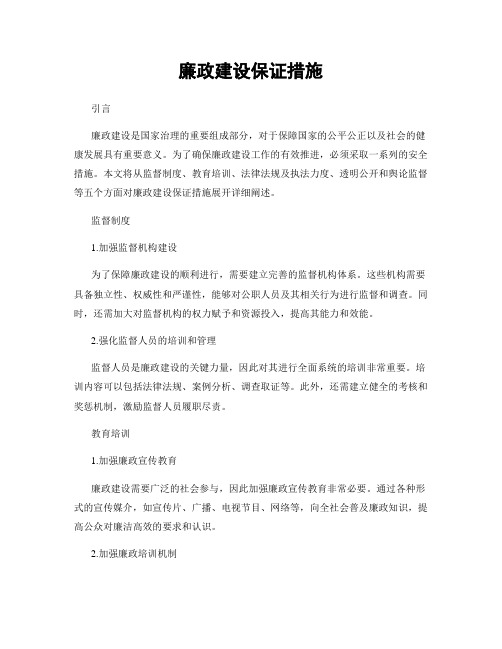 廉政建设保证措施

引言

廉政建设是国家治理的重要组成部分，对于保障国家的公平公正以及社会的健康发展具有重要意义。为了确保廉政建设工作的有效推进，必须采取一系列的安全措施。本文将从监督制度、教育培训、法律法规及执法力度、透明公开和舆论监督等五个方面对廉政建设保证措施展开详细阐述。

监督制度

1.加强监督机构建设

为了保障廉政建设的顺利进行，需要建立完善的监督机构体系。这些机构需要具备独立性、权威性和严谨性，能够对公职人员及其相关行为进行监督和调查。同时，还需加大对监督机构的权力赋予和资源投入，提高其能力和效能。

2.强化监督人员的培训和管理

监督人员是廉政建设的关键力量，因此对其进行全面系统的培训非常重要。培训内容可以包括法律法规、案例分析、调查取证等。此外，还需建立健全的考核和奖惩机制，激励监督人员履职尽责。

教育培训

1.加强廉政宣传教育

廉政建设需要广泛的社会参与，因此加强廉政宣传教育非常必要。通过各种形式的宣传媒介，如宣传片、广播、电视节目、网络等，向全社会普及廉政知识，提高公众对廉洁高效的要求和认识。

2.加强廉政培训机制